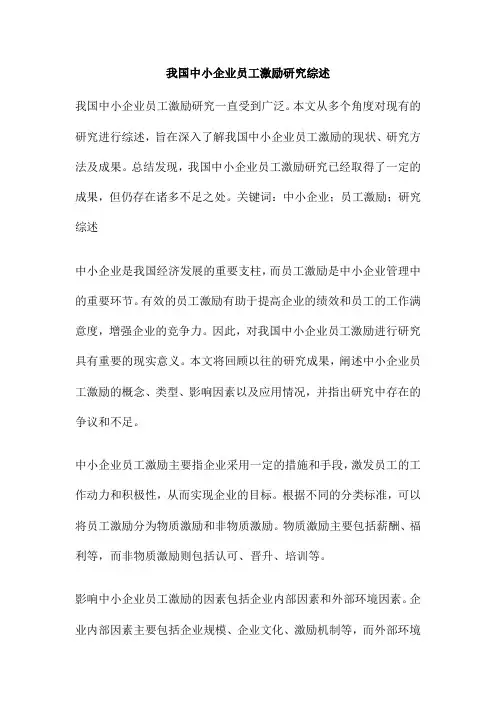 我国中小企业员工激励研究综述

我国中小企业员工激励研究一直受到广泛。本文从多个角度对现有的研究进行综述，旨在深入了解我国中小企业员工激励的现状、研究方法及成果。总结发现，我国中小企业员工激励研究已经取得了一定的成果，但仍存在诸多不足之处。关键词：中小企业；员工激励；研究综述

中小企业是我国经济发展的重要支柱，而员工激励是中小企业管理中的重要环节。有效的员工激励有助于提高企业的绩效和员工的工作满意度，增强企业的竞争力。因此，对我国中小企业员工激励进行研究具有重要的现实意义。本文将回顾以往的研究成果，阐述中小企业员工激励的概念、类型、影响因素以及应用情况，并指出研究中存在的争议和不足。

中小企业员工激励主要指企业采用一定的措施和手段，激发员工的工作动力和积极性，从而实现企业的目标。根据不同的分类标准，可以将员工激励分为物质激励和非物质激励。物质激励主要包括薪酬、福利等，而非物质激励则包括认可、晋升、培训等。

影响中小企业员工激励的因素包括企业内部因素和外部环境因素。企业内部因素主要包括企业规模、企业文化、激励机制等，而外部环境